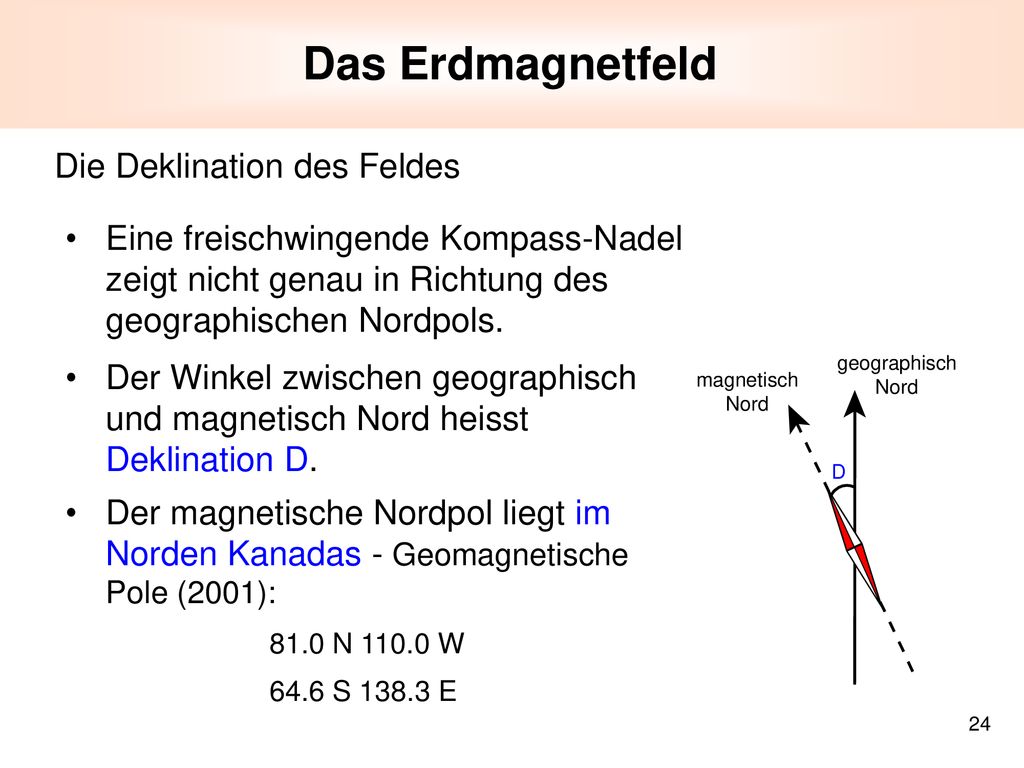 Das Erdmagnetfeld

Die Deklination des Feldes

• Eine freischwingende Kompass-Nadel zeigt nicht genau in Richtung des geographischen Nordpols.

• Der Winkel zwischen geographisch und magnetisch Nord heisst Deklination D.

• Der magnetische Nordpol liegt im Norden Kanadas - Geomagnetische Pole (2001):

81.0 N 110.0 W

64.6 S 138.3 E

magnetisch Nord

geographisch Nord

D

24